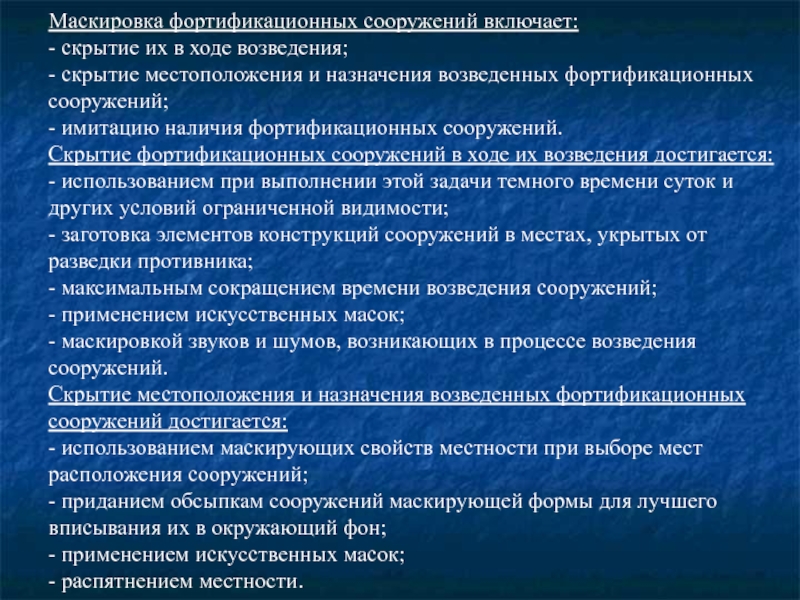 Маскировка фортификационных сооружений включает:
- скрытие их в ходе возведения;
- скрытие местоположения и назначения возведенных фортификационных сооружений;
- имитацию наличия фортификационных сооружений.
Скрытие фортификационных сооружений в ходе их возведения достигается:
- использованием при выполнении этой задачи темного времени суток и других условий ограниченной видимости;
- заготовка элементов конструкций сооружений в местах, укрытых от разведки противника;
- максимальным сокращением времени возведения сооружений;
- применением искусственных масок;
- маскировкой звуков и шумов, возникающих в процессе возведения сооружений.
Скрытие местоположения и назначения возведенных фортификационных сооружений достигается:
- использованием маскирующих свойств местности при выборе мест расположения сооружений;
- приданием обсыпкам сооружений маскирующей формы для лучшего вписывания их в окружающий фон;
- применением искусственных масок;
- распятнением местности.